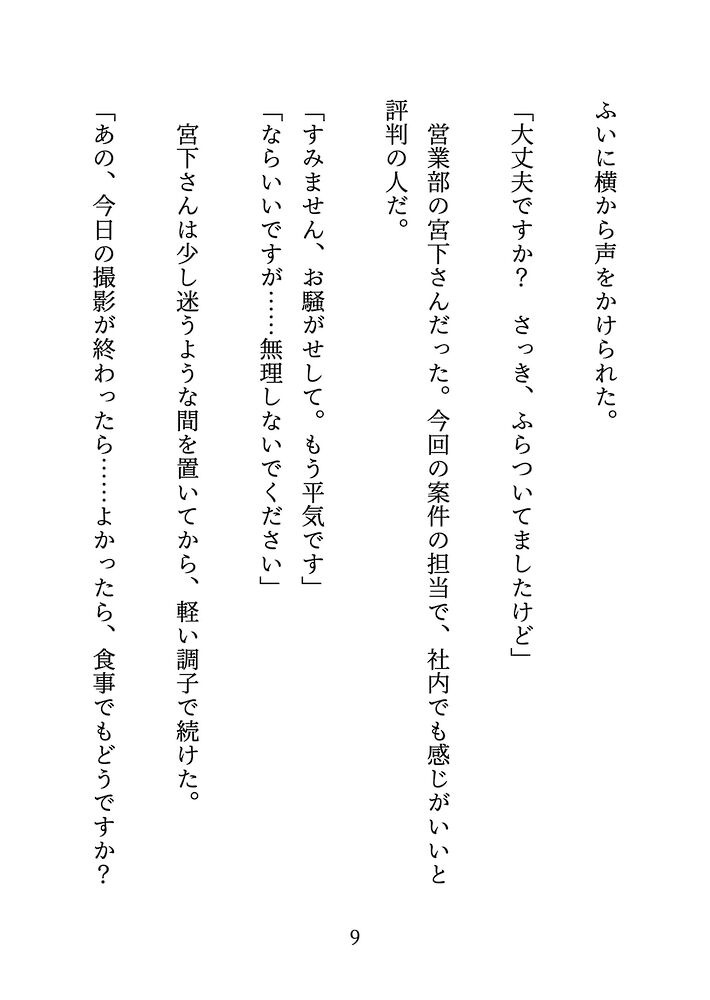 ふいに横から声をかけられた。

「大丈夫ですか？　さっき、ふらついてましたけど」

営業部の宮下さんだった。今回の案件の担当で、社内でも感じがいいと評判の人だ。

「すみません、お騒がせして。もう平気です」

「ならいいですが……無理しないでください」

宮下さんは少し迷うような間を置いてから、軽い調子で続けた。

「あの、今日の撮影が終わったら……よかったら、食事でもどうですか？

9